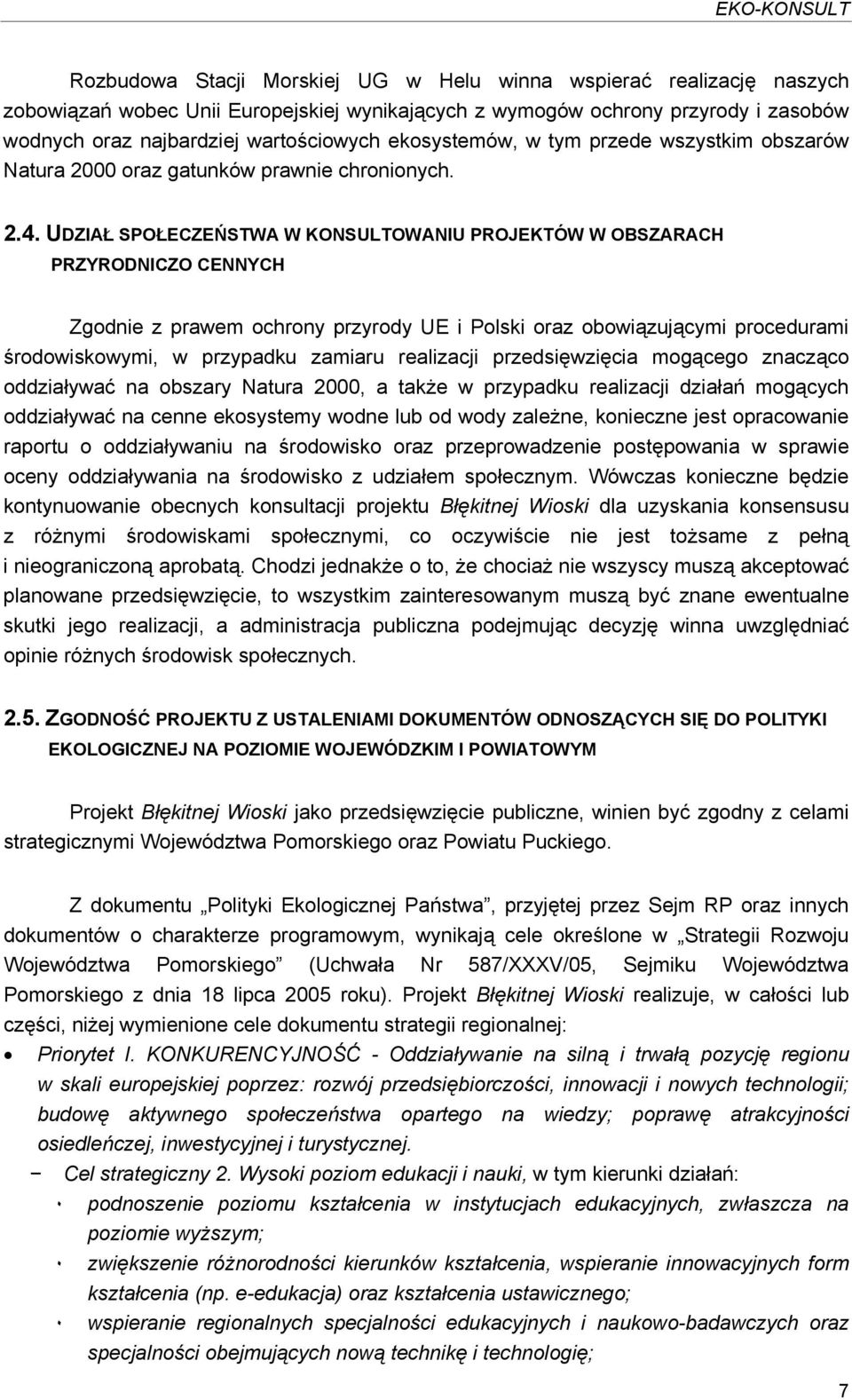 EKO-KONSULT

Rozbudowa Stacji Morskiej UG w Helu winna wspierać realizację naszych zobowiązań wobec Unii Europejskiej wynikających z wymogów ochrony przyrody i zasobów wodnych oraz najbardziej wartościowych ekosystemów, w tym przede wszystkim obszarów Natura 2000 oraz gatunków prawnie chronionych.

2.4. UDZIAŁ SPOŁECZEŃSTWA W KONSULTOWANIU PROJEKTÓW W OBSZARACH PRZYRODNICZO CENNYCH

Zgodnie z prawem ochrony przyrody UE i Polski oraz obowiązującymi procedurami środowiskowymi, w przypadku zamiaru realizacji przedsięwzięcia mogącego znacząco oddziaływać na obszary Natura 2000, a także w przypadku realizacji działań mogących oddziaływać na cenne ekosystemy wodne lub od wody zależne, konieczne jest opracowanie raportu o oddziaływaniu na środowisko oraz przeprowadzenie postępowania w sprawie oceny oddziaływania na środowisko z udziałem społecznym. Wówczas konieczne będzie kontynuowanie obecnych konsultacji projektu Błękitnej Wioski dla uzyskania konsensusu z różnymi środowiskami społecznymi, co oczywiście nie jest tożsame z pełną i nieograniczoną aprobatą. Chodzi jednakże o to, że chociaż nie wszyscy muszą akceptować planowane przedsięwzięcie, to wszystkim zainteresowanym muszą być znane ewentualne skutki jego realizacji, a administracja publiczna podejmując decyzję winna uwzględniać opinie różnych środowisk społecznych.

2.5. ZGODNOŚĆ PROJEKTU Z USTALENIAMI DOKUMENTÓW ODNOSZĄCYCH SIĘ DO POLITYKI EKOLOGICZNEJ NA POZIOMIE WOJEWÓDZKIM I POWIATOWYM

Projekt Błękitnej Wioski jako przedsięwzięcie publiczne, winien być zgodny z celami strategicznymi Województwa Pomorskiego oraz Powiatu Puckiego.

Z dokumentu „Polityki Ekologicznej Państwa”, przyjętej przez Sejm RP oraz innych dokumentów o charakterze programowym, wynikają cele określone w „Strategii Rozwoju Województwa Pomorskiego” (Uchwała Nr 587/XXXV/05, Sejmiku Województwa Pomorskiego z dnia 18 lipca 2005 roku). Projekt Błękitnej Wioski realizuje, w całości lub części, niżej wymienione cele dokumentu strategii regionalnej:

• Priorytet I. KONKURENCYJNOŚĆ - Oddziaływanie na silną i trwałą pozycję regionu w skali europejskiej poprzez: rozwój przedsiębiorczości, innowacji i nowych technologii; budowę aktywnego społeczeństwa opartego na wiedzy; poprawę atrakcyjności osiedleńczej, inwestycyjnej i turystycznej.

− Cel strategiczny 2. Wysoki poziom edukacji i nauki, w tym kierunki działań:

• podnoszenie poziomu kształcenia w instytucjach edukacyjnych, zwłaszcza na poziomie wyższym;

• zwiększenie różnorodności kierunków kształcenia, wspieranie innowacyjnych form kształcenia (np. e-edukacja) oraz kształcenia ustawicznego;

• wspieranie regionalnych specjalności edukacyjnych i naukowo-badawczych oraz specjalności obejmujących nową technikę i technologię;

7